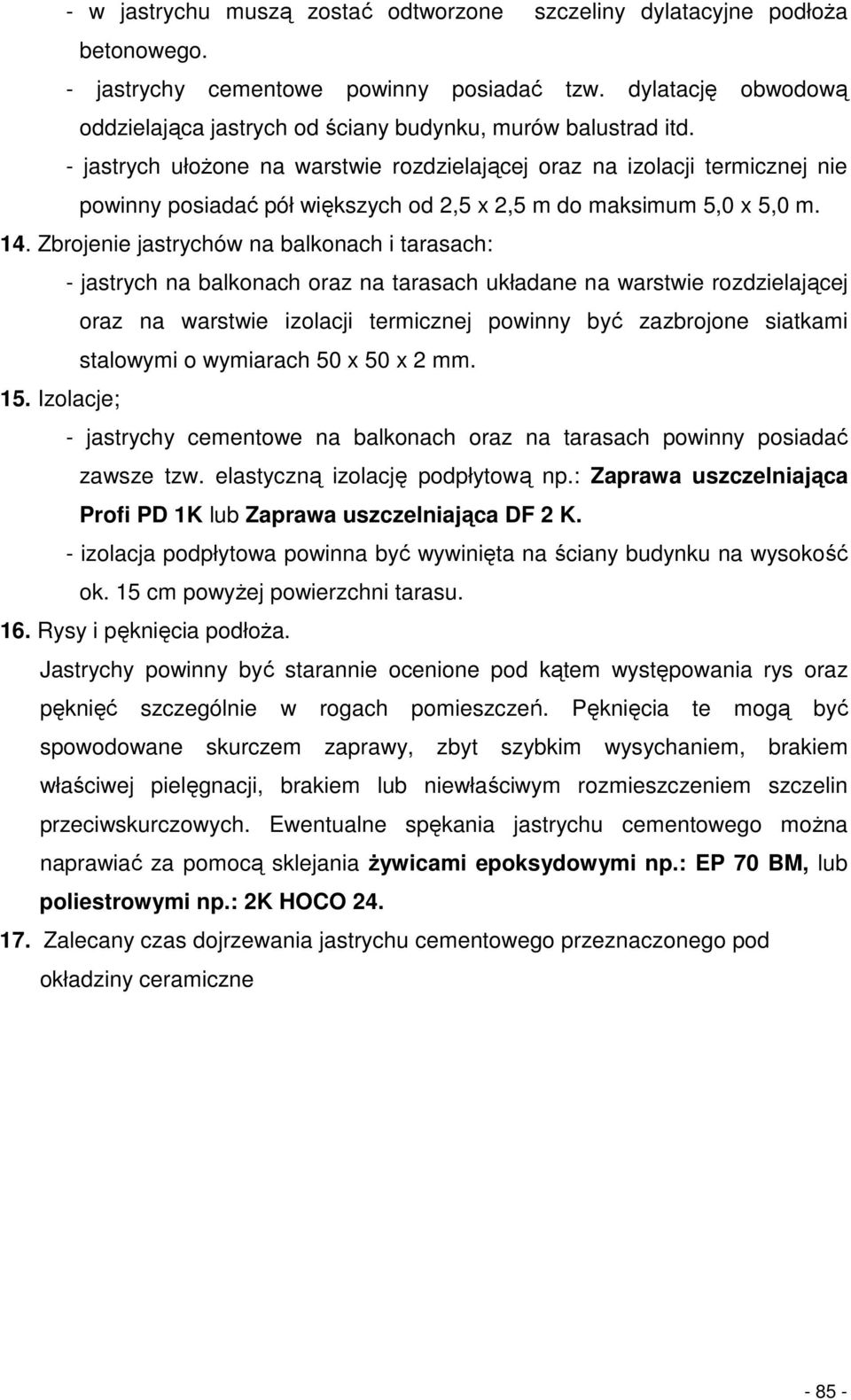 - w jastrychu muszą zostać odtworzone szczeliny dylatacyjne podłoża betonowego.

- jastrychy cementowe powinny posiadać tzw. dylatację obwodową oddzielająca jastrych od ściany budynku, murów balustrad itd.

- jastrych ułożone na warstwie rozdzielającej oraz na izolacji termicznej nie powinny posiadać pół większych od 2,5 x 2,5 m do maksimum 5,0 x 5,0 m.

14. Zbrojenie jastrychów na balkonach i tarasach:

- jastrych na balkonach oraz na tarasach układane na warstwie rozdzielającej oraz na warstwie izolacji termicznej powinny być zazbrojone siatkami stalowymi o wymiarach 50 x 50 x 2 mm.

15. Izolacje;

- jastrychy cementowe na balkonach oraz na tarasach powinny posiadać zawsze tzw. elastyczną izolację podpłytową np.: Zaprawa uszczelniająca Profi PD 1K lub Zaprawa uszczelniająca DF 2 K.

- izolacja podpłytowa powinna być wywinięta na ściany budynku na wysokość ok. 15 cm powyżej powierzchni tarasu.

16. Rysy i pęknięcia podłoża.

Jastrychy powinny być starannie ocenione pod kątem występowania rys oraz pęknięć szczególnie w rogach pomieszczeń. Pęknięcia te mogą być spowodowane skurczem zaprawy, zbyt szybkim wysychaniem, brakiem właściwej pielęgnacji, brakiem lub niewłaściwym rozmieszczeniem szczelin przeciwskurczowych. Ewentualne spękania jastrychu cementowego można naprawiać za pomocą sklejania żywicami epoksydowymi np.: EP 70 BM, lub poliestrowymi np.: 2K HOCO 24.

17. Zalecany czas dojrzewania jastrychu cementowego przeznaczonego pod okładziny ceramiczne

- 85 -